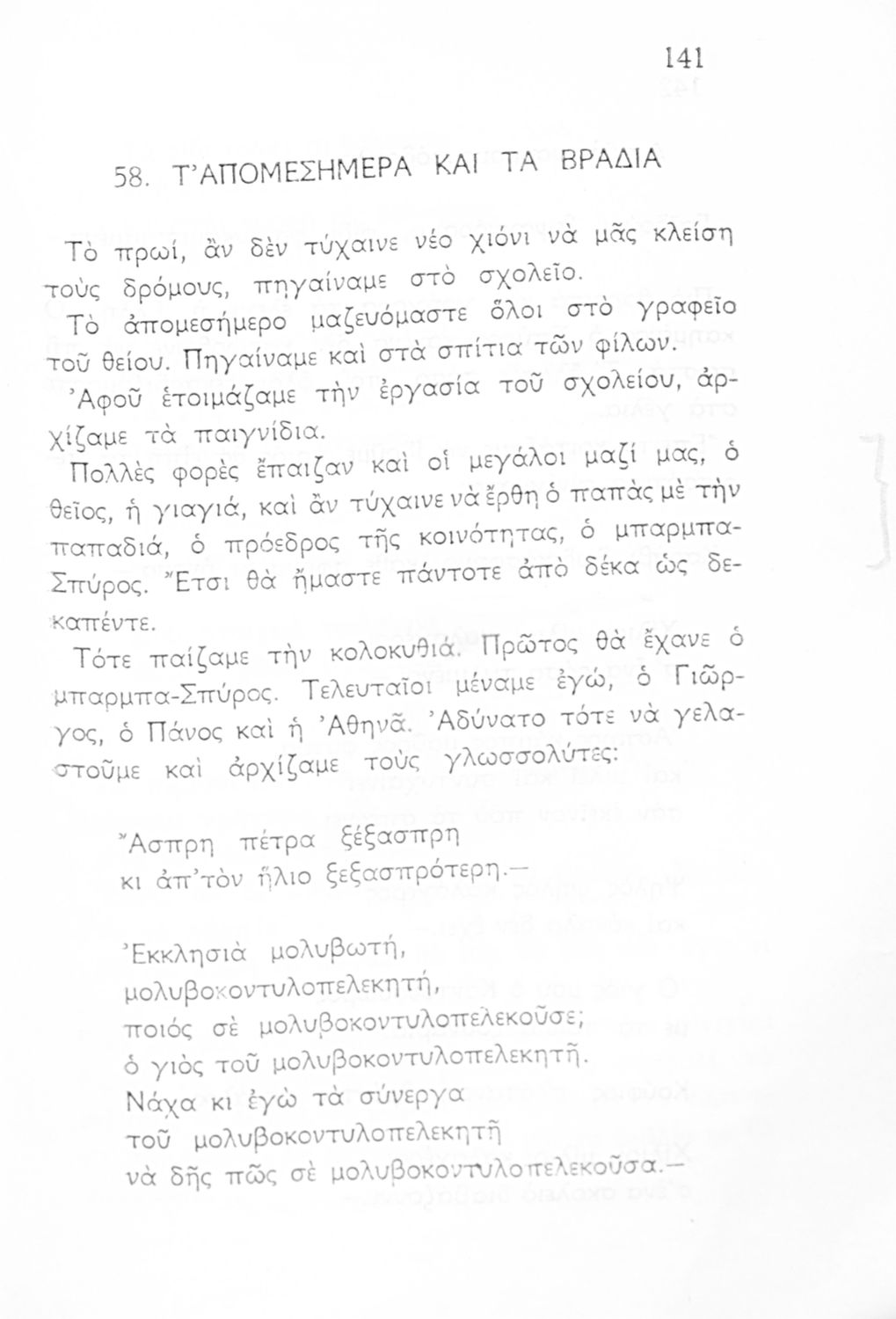 141

58. Τ'ΑΠΟΜΕΣΗΜΕΡΑ ΚΑΙ ΤΑ ΒΡΑΔΙΑ

Τὸ πρωί, ἂν δὲν τύχαινε νέο χιόνι νὰ μᾶς κλείση τοὺς δρόμους, πηγαίναμε στὸ σχολεῖο.

Τὸ ἀπομεσήμερο μαζευόμαστε ὅλοι στὸ γραφεῖο τοῦ θείου. Πηγαίναμε καὶ στὰ σπίτια τῶν φίλων.

Ἀφοῦ ἑτοιμάζαμε τὴν ἐργασία τοῦ σχολείου, ἀρχίζαμε τὰ παιγνίδια.

Πολλὲς φορὲς ἔπαιζαν καὶ οἱ μεγάλοι μαζί μας, ὁ θεῖος, ἡ γιαγιά, καὶ ἂν τύχαινε νὰ ἔρθη ὁ παπὰς μὲ τὴν παπαδιά, ὁ πρόεδρος τῆς κοινότητας, ὁ μπαρμπα-Σπύρος. Ἔτσι θὰ ἤμαστε πάντοτε ἀπὸ δέκα ὡς δεκαπέντε.

Τότε παίζαμε τὴν κολοκυθιά. Πρῶτος θὰ ἔχανε ὁ μπαρμπα-Σπύρος. Τελευταῖοι μέναμε ἐγώ, ὁ Γιῶργος, ὁ Πάνος καὶ ἡ Ἀθηνᾶ. Ἀδύνατο τότε νὰ γελαστοῦμε καὶ ἀρχίζαμε τοὺς γλωσσολύτες:

Ἄσπρη πέτρα ξέξασπρη
κι ἀπ'τὸν ἥλιο ξεξασπρότερη.—

Ἐκκλησιὰ μολυβωτή,
μολυβοκοντυλοπελεκητή,
ποιός σὲ μολυβοκοντυλοπελεκοῦσε;
ὁ γιὸς τοῦ μολυβοκοντυλοπελεκητῆ.
Νάχα κι ἐγὼ τὰ σύνεργα
τοῦ μολυβοκοντυλοπελεκητῆ
νὰ δῆς πῶς σὲ μολυβοκοντυλοπελεκοῦσα.—